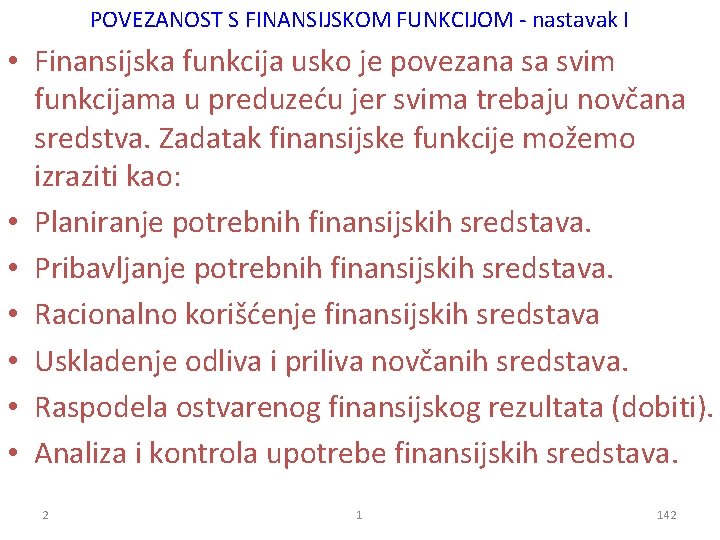 POVEZANOST S FINANSIJSKOM FUNKCIJOM - nastavak I

• Finansijska funkcija usko je povezana sa svim funkcijama u preduzeću jer svima trebaju novčana sredstva. Zadatak finansijske funkcije možemo izraziti kao:
• Planiranje potrebnih finansijskih sredstava.
• Pribavljanje potrebnih finansijskih sredstava.
• Racionalno korišćenje finansijskih sredstava
• Uskladenje odliva i priliva novčanih sredstava.
• Raspodela ostvarenog finansijskog rezultata (dobiti).
• Analiza i kontrola upotrebe finansijskih sredstava.

2 1 142